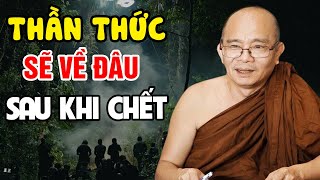 THẦN THỨC
SẼ VỀ ĐÂU
SAU KHI CHẾT